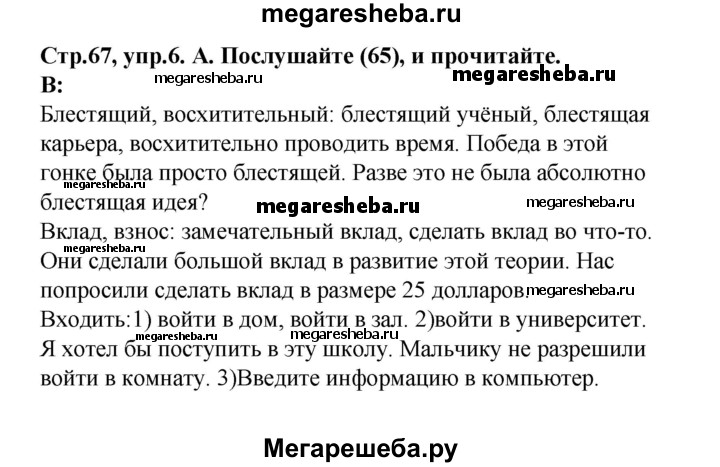 megaresheba.ru

Стр.67, упр.6. А. Послушайте (65), и прочитайте.
megaresheba.ru
megaresheba.ru
В:
Блестящий, восхитительный: блестящий учёный, блестящая карьера, восхитительно проводить время. Победа в этой гонке была просто блестящей. Разве это не была абсолютно блестящая идея?
megaresheba.ru
megaresheba.ru
megaresheba.ru
Вклад, взнос: замечательный вклад, сделать вклад во что-то. Они сделали большой вклад в развитие этой теории. Нас попросили сделать вклад в размере 25 долларов.
megaresheba.ru
megaresheba.ru
Входить:1) войти в дом, войти в зал. 2)войти в университет. Я хотел бы поступить в эту школу. Мальчику не разрешили войти в комнату. 3)Введите информацию в компьютер.
megaresheba.ru
megaresheba.ru

Мегарешеба.ру